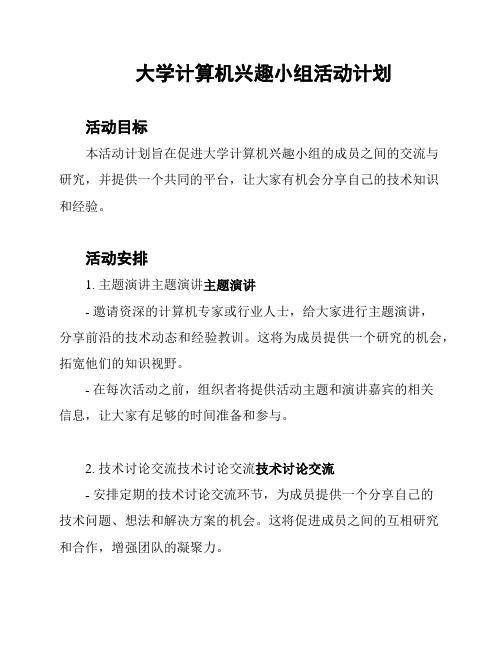 大学计算机兴趣小组活动计划

活动目标

本活动计划旨在促进大学计算机兴趣小组的成员之间的交流与研究，并提供一个共同的平台，让大家有机会分享自己的技术知识和经验。

活动安排

1. 主题演讲主题演讲主题演讲

- 邀请资深的计算机专家或行业人士，给大家进行主题演讲，分享前沿的技术动态和经验教训。这将为成员提供一个研究的机会，拓宽他们的知识视野。

- 在每次活动之前，组织者将提供活动主题和演讲嘉宾的相关信息，让大家有足够的时间准备和参与。

2. 技术讨论交流技术讨论交流技术讨论交流

- 安排定期的技术讨论交流环节，为成员提供一个分享自己的技术问题、想法和解决方案的机会。这将促进成员之间的互相研究和合作，增强团队的凝聚力。